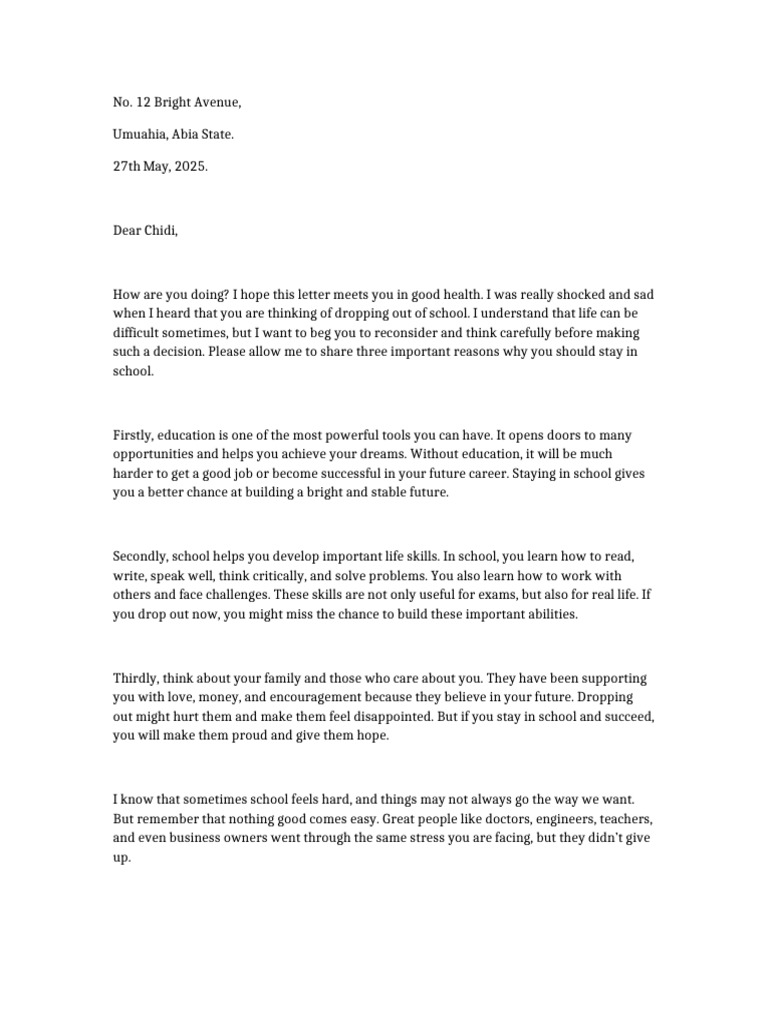 No. 12 Bright Avenue,

Umuahia, Abia State.

27th May, 2025.

Dear Chidi,

How are you doing? I hope this letter meets you in good health. I was really shocked and sad when I heard that you are thinking of dropping out of school. I understand that life can be difficult sometimes, but I want to beg you to reconsider and think carefully before making such a decision. Please allow me to share three important reasons why you should stay in school.

Firstly, education is one of the most powerful tools you can have. It opens doors to many opportunities and helps you achieve your dreams. Without education, it will be much harder to get a good job or become successful in your future career. Staying in school gives you a better chance at building a bright and stable future.

Secondly, school helps you develop important life skills. In school, you learn how to read, write, speak well, think critically, and solve problems. You also learn how to work with others and face challenges. These skills are not only useful for exams, but also for real life. If you drop out now, you might miss the chance to build these important abilities.

Thirdly, think about your family and those who care about you. They have been supporting you with love, money, and encouragement because they believe in your future. Dropping out might hurt them and make them feel disappointed. But if you stay in school and succeed, you will make them proud and give them hope.

I know that sometimes school feels hard, and things may not always go the way we want. But remember that nothing good comes easy. Great people like doctors, engineers, teachers, and even business owners went through the same stress you are facing, but they didn't give up.